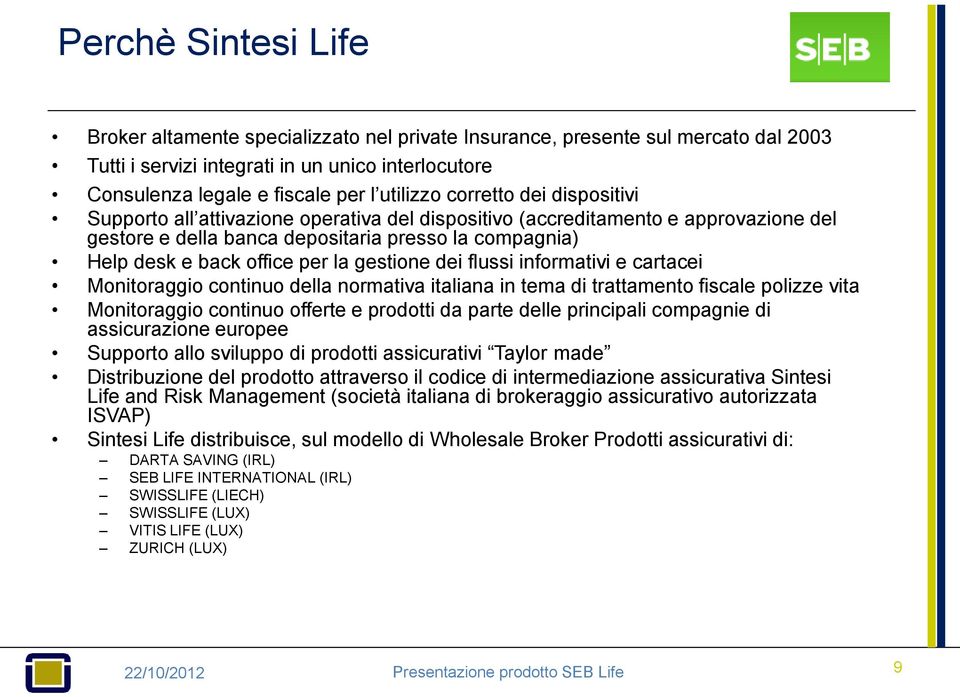 Perchè Sintesi Life

SEB

• Broker altamente specializzato nel private Insurance, presente sul mercato dal 2003
• Tutti i servizi integrati in un unico interlocutore
• Consulenza legale e fiscale per l'utilizzo corretto dei dispositivi
• Supporto all'attivazione operativa del dispositivo (accreditamento e approvazione del gestore e della banca depositaria presso la compagnia)
• Help desk e back office per la gestione dei flussi informativi e cartacei
• Monitoraggio continuo della normativa italiana in tema di trattamento fiscale polizze vita
• Monitoraggio continuo offerte e prodotti da parte delle principali compagnie di assicurazione europee
• Supporto allo sviluppo di prodotti assicurativi "Taylor made"
• Distribuzione del prodotto attraverso il codice di intermediazione assicurativa Sintesi Life and Risk Management (società italiana di brokeraggio assicurativo autorizzata ISVAP)
• Sintesi Life distribuisce, sul modello di Wholesale Broker Prodotti assicurativi di:
– DARTA SAVING (IRL)
– SEB LIFE INTERNATIONAL (IRL)
– SWISSLIFE (LIECH)
– SWISSLIFE (LUX)
– VITIS LIFE (LUX)
– ZURICH (LUX)

22/10/2012 Presentazione prodotto SEB Life 9